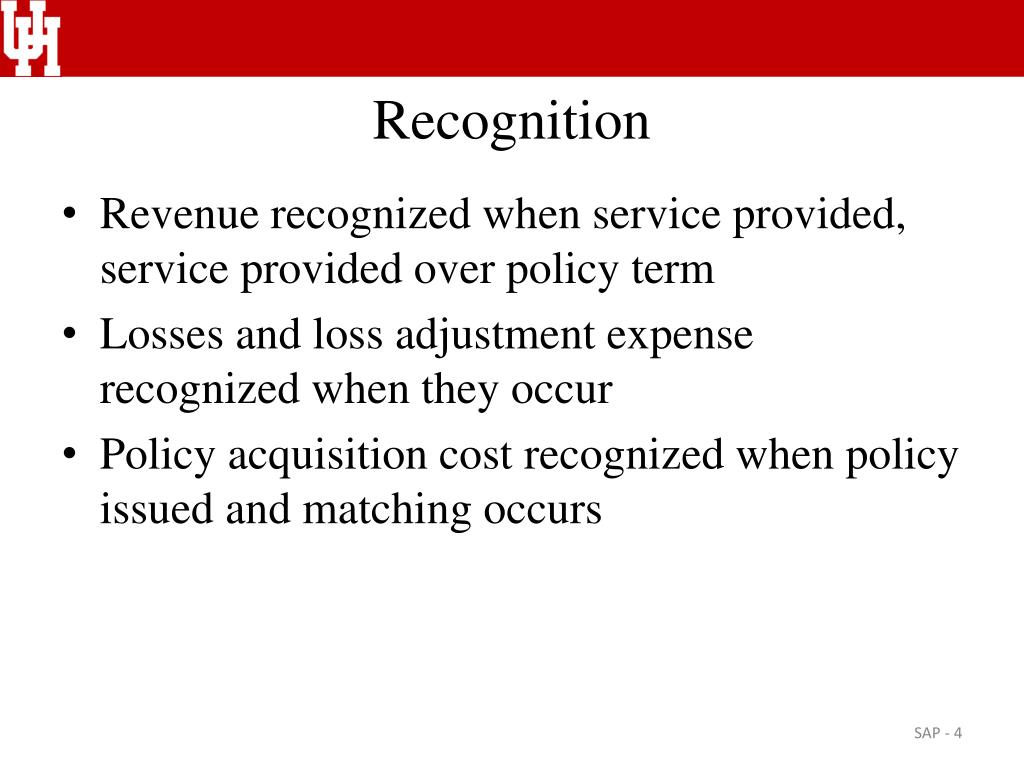 UH

Recognition

• Revenue recognized when service provided, service provided over policy term
• Losses and loss adjustment expense recognized when they occur
• Policy acquisition cost recognized when policy issued and matching occurs

SAP - 4